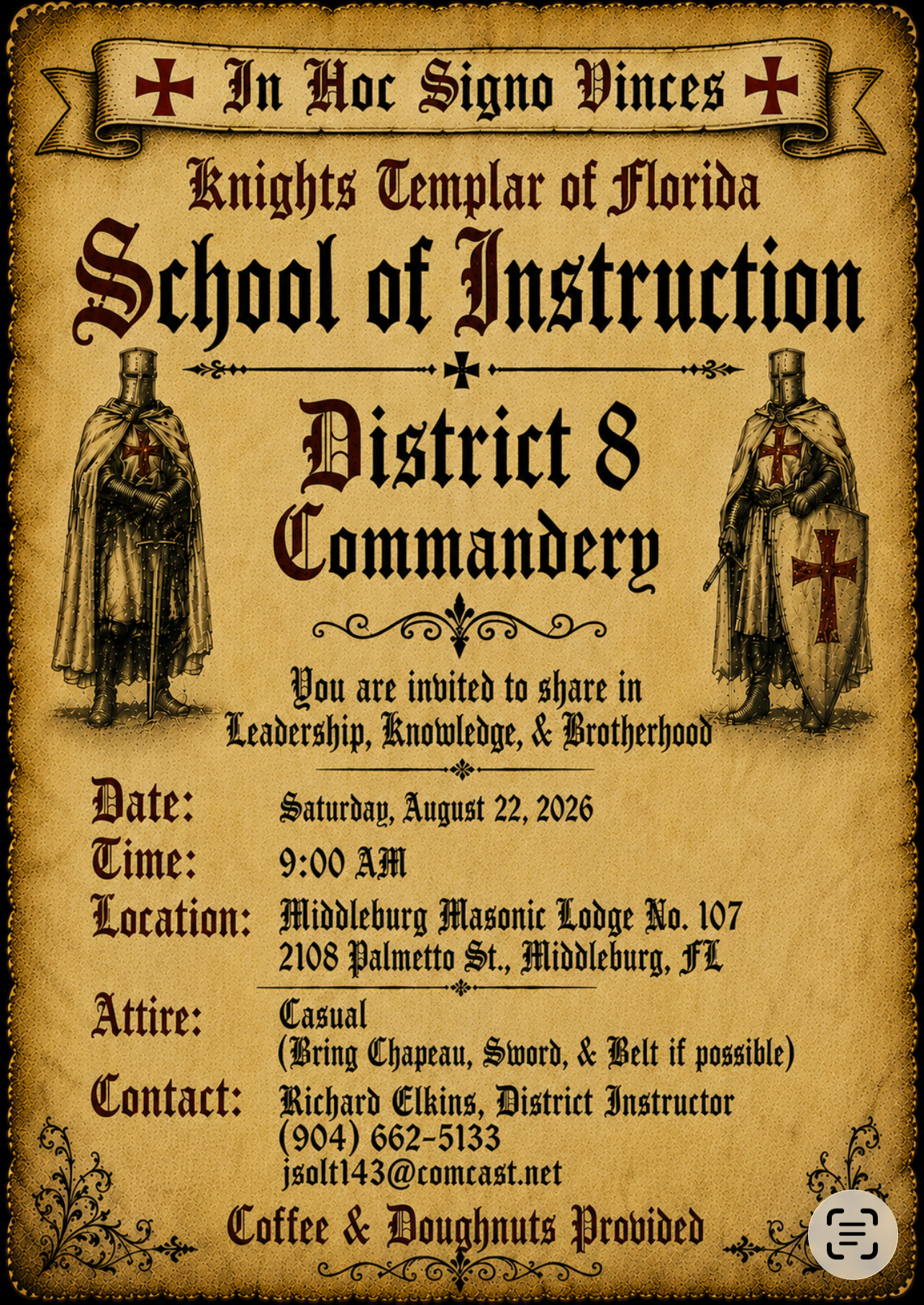 In Hoc Signo Vinces

Knights Templar of Florida

School of Instruction

District 8
Commandery

You are invited to share in
Leadership, Knowledge, & Brotherhood

Date: Saturday, August 22, 2026
Time: 9:00 AM
Location: Middleburg Masonic Lodge No. 107
2108 Palmetto St., Middleburg, FL
Attire: Casual
(Bring Chapeau, Sword, & Belt if possible)
Contact: Richard Elkins, District Instructor
(904) 662-5133
jsolt143@comcast.net

Coffee & Doughnuts Provided